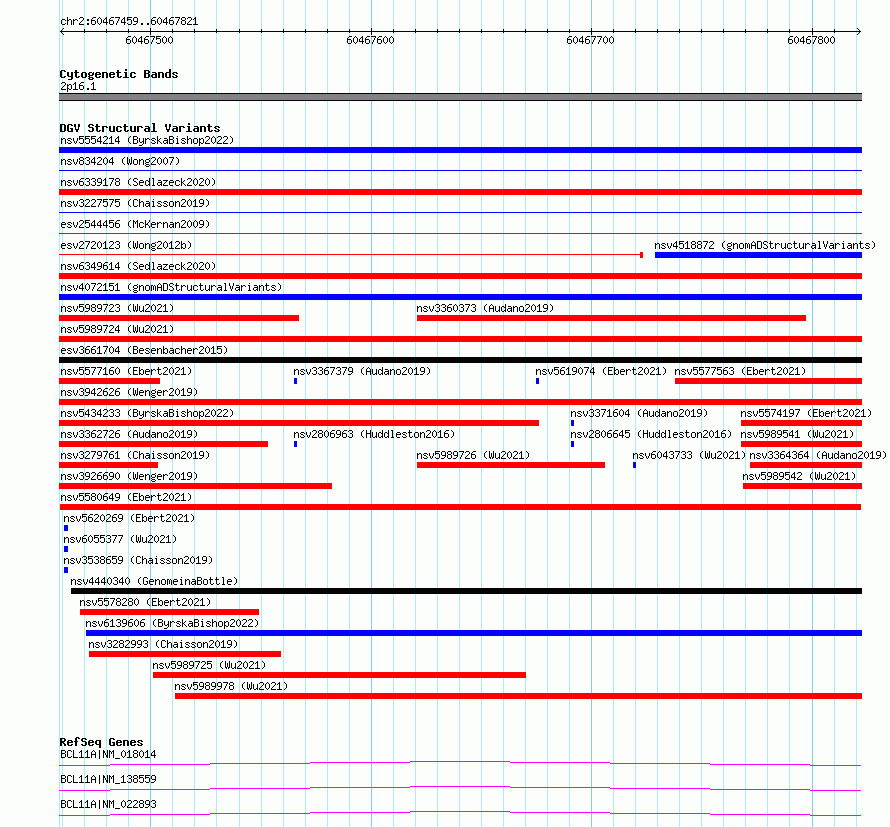 chr2:60467459..60467821

60467500 60467600 60467700 60467800

Cytogenetic Bands
2p16.1

DGV Structural Variants
nsv5554214 (ByrskaBishop2022)
nsv834204 (Wong2007)
nsv6339178 (Sedlazeck2020)
nsv3227575 (Chaisson2019)
esv2544456 (McKernan2009)
esv2720123 (Wong2012b)
nsv4518872 (gnomADStructuralVariants)
nsv6349614 (Sedlazeck2020)
nsv4072151 (gnomADStructuralVariants)
nsv5989723 (Wu2021)
nsv3360373 (Audano2019)
nsv5989724 (Wu2021)
esv3661704 (Besenbacher2015)
nsv5577160 (Ebert2021)
nsv3367379 (Audano2019)
nsv5619074 (Ebert2021)
nsv5577563 (Ebert2021)
nsv3942626 (Wenger2019)
nsv5434233 (ByrskaBishop2022)
nsv3371604 (Audano2019)
nsv5574197 (Ebert2021)
nsv3362726 (Audano2019)
nsv2806963 (Huddleston2016)
nsv2806645 (Huddleston2016)
nsv5989541 (Wu2021)
nsv3279761 (Chaisson2019)
nsv5989726 (Wu2021)
nsv6043733 (Wu2021)
nsv3364364 (Audano2019)
nsv3926690 (Wenger2019)
nsv5989542 (Wu2021)
nsv5580649 (Ebert2021)
nsv5620269 (Ebert2021)
nsv6055377 (Wu2021)
nsv3538659 (Chaisson2019)
nsv4440340 (GenomeinaBottle)
nsv5578280 (Ebert2021)
nsv6139606 (ByrskaBishop2022)
nsv3282993 (Chaisson2019)
nsv5989725 (Wu2021)
nsv5989978 (Wu2021)

RefSeq Genes
BCL11A|NM_018014
BCL11A|NM_138559
BCL11A|NM_022893